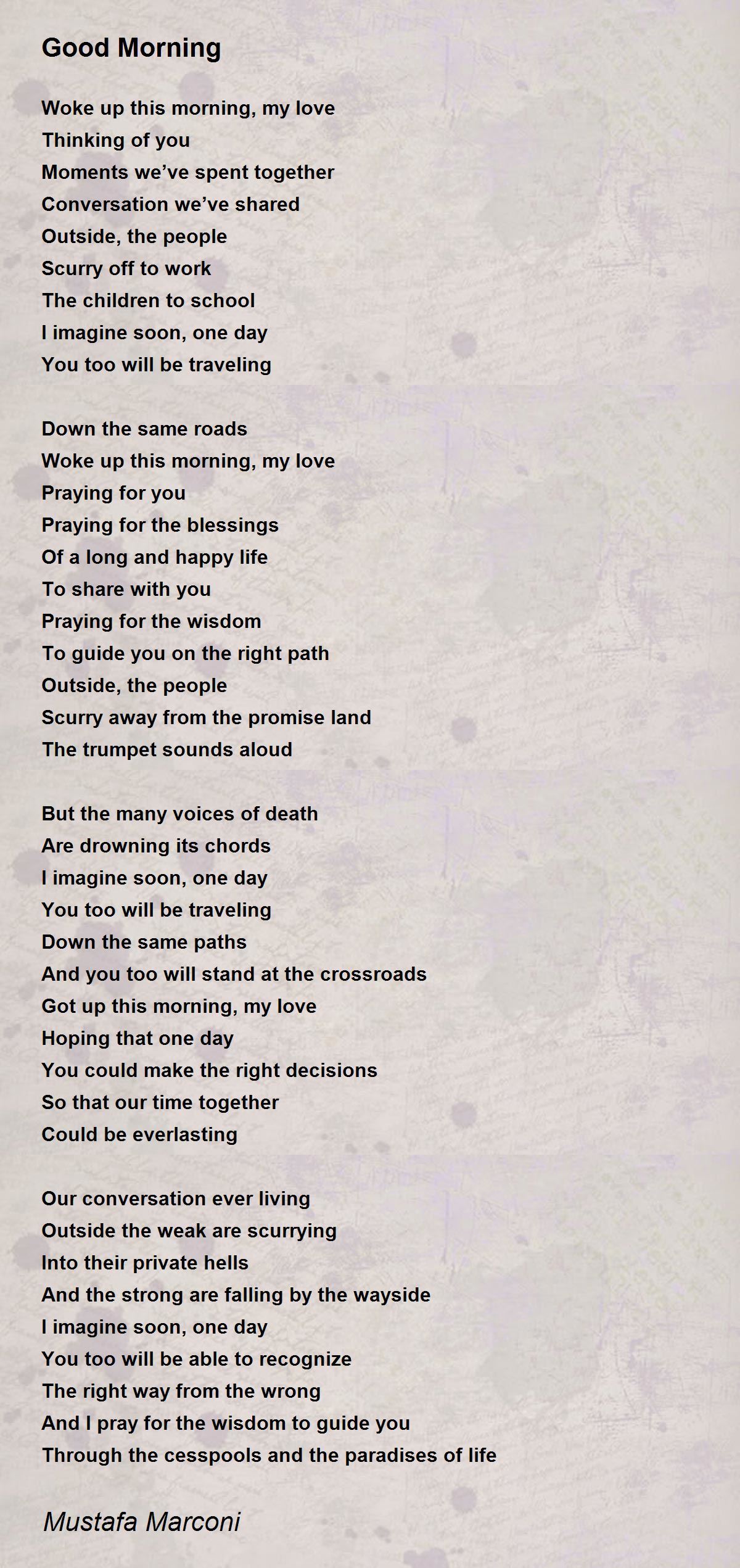 Good Morning

Woke up this morning, my love
Thinking of you
Moments we’ve spent together
Conversation we’ve shared
Outside, the people
Scurry off to work
The children to school
I imagine soon, one day
You too will be traveling

Down the same roads
Woke up this morning, my love
Praying for you
Praying for the blessings
Of a long and happy life
To share with you
Praying for the wisdom
To guide you on the right path
Outside, the people
Scurry away from the promise land
The trumpet sounds aloud

But the many voices of death
Are drowning its chords
I imagine soon, one day
You too will be traveling
Down the same paths
And you too will stand at the crossroads
Got up this morning, my love
Hoping that one day
You could make the right decisions
So that our time together
Could be everlasting

Our conversation ever living
Outside the weak are scurrying
Into their private hells
And the strong are falling by the wayside
I imagine soon, one day
You too will be able to recognize
The right way from the wrong
And I pray for the wisdom to guide you
Through the cesspools and the paradises of life

Mustafa Marconi